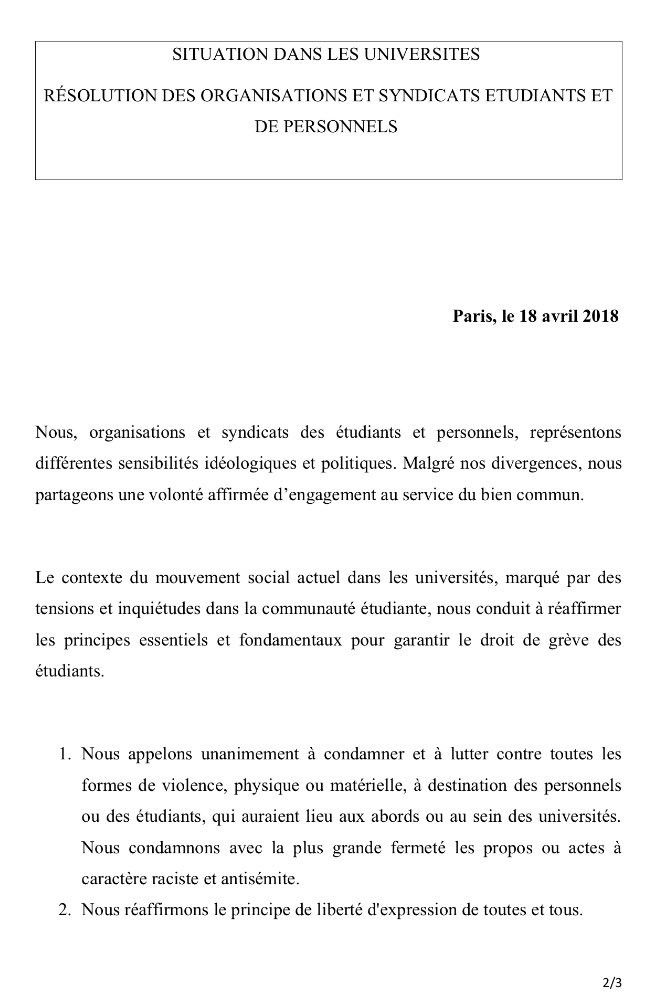 SITUATION DANS LES UNIVERSITES

RÉSOLUTION DES ORGANISATIONS ET SYNDICATS ETUDIANTS ET DE PERSONNELS

Paris, le 18 avril 2018

Nous, organisations et syndicats des étudiants et personnels, représentons différentes sensibilités idéologiques et politiques. Malgré nos divergences, nous partageons une volonté affirmée d'engagement au service du bien commun.

Le contexte du mouvement social actuel dans les universités, marqué par des tensions et inquiétudes dans la communauté étudiante, nous conduit à réaffirmer les principes essentiels et fondamentaux pour garantir le droit de grève des étudiants.

1. Nous appelons unanimement à condamner et à lutter contre toutes les formes de violence, physique ou matérielle, à destination des personnels ou des étudiants, qui auraient lieu aux abords ou au sein des universités. Nous condamnons avec la plus grande fermeté les propos ou actes à caractère raciste et antisémite.
2. Nous réaffirmons le principe de liberté d'expression de toutes et tous.

2/3